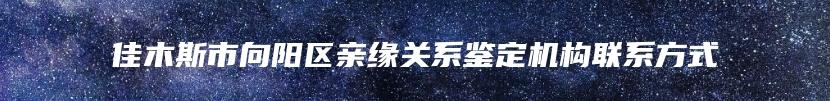 佳木斯市向阳区亲缘关系鉴定机构联系方式